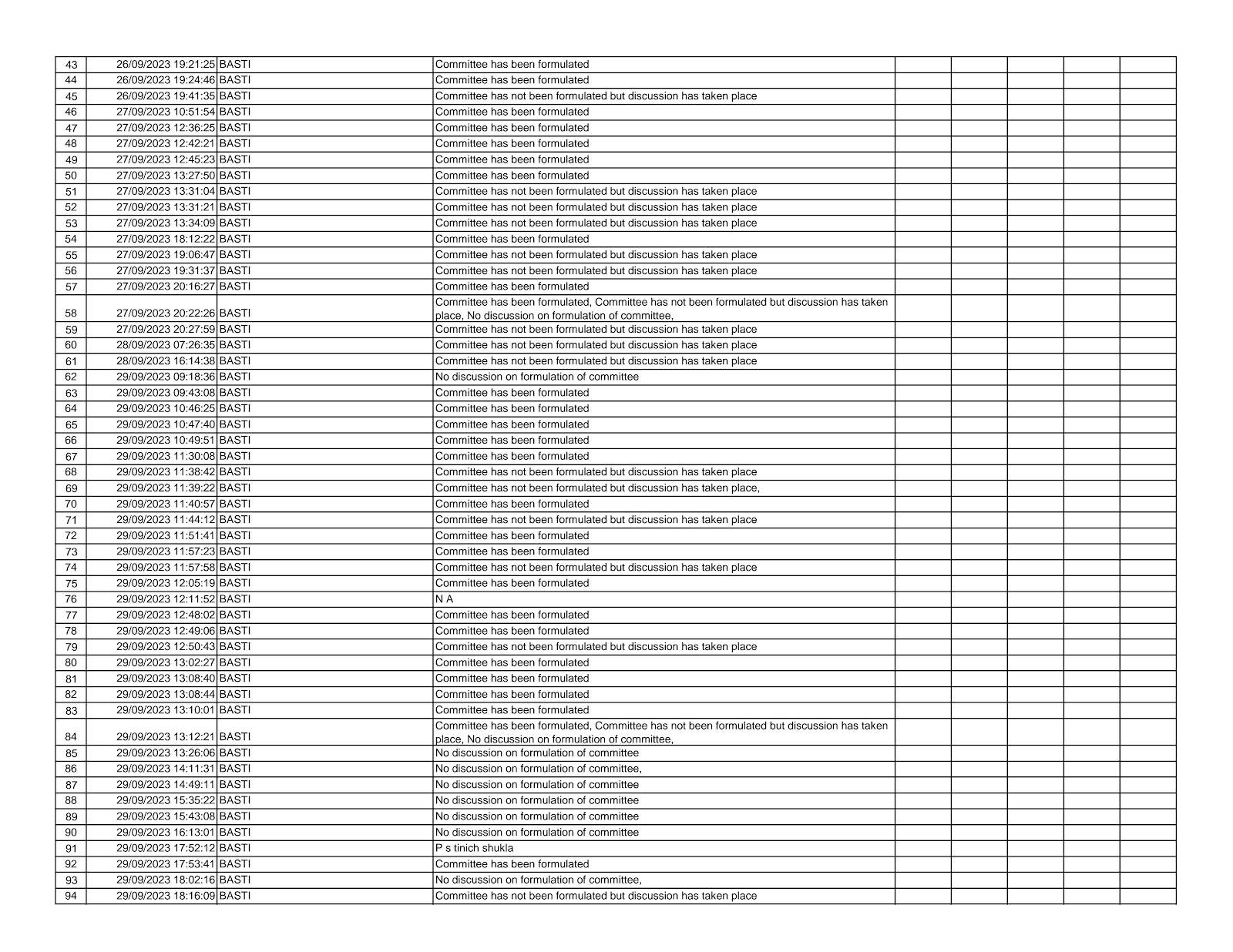 | 43 | 26/09/2023 19:21:25 | BASTI | Committee has been formulated | | | | | |
|---|---|---|---|---|---|---|---|---|
| 44 | 26/09/2023 19:24:46 | BASTI | Committee has been formulated | | | | | |
| 45 | 26/09/2023 19:41:35 | BASTI | Committee has not been formulated but discussion has taken place | | | | | |
| 46 | 27/09/2023 10:51:54 | BASTI | Committee has been formulated | | | | | |
| 47 | 27/09/2023 12:36:25 | BASTI | Committee has been formulated | | | | | |
| 48 | 27/09/2023 12:42:21 | BASTI | Committee has been formulated | | | | | |
| 49 | 27/09/2023 12:45:23 | BASTI | Committee has been formulated | | | | | |
| 50 | 27/09/2023 13:27:50 | BASTI | Committee has been formulated | | | | | |
| 51 | 27/09/2023 13:31:04 | BASTI | Committee has not been formulated but discussion has taken place | | | | | |
| 52 | 27/09/2023 13:31:21 | BASTI | Committee has not been formulated but discussion has taken place | | | | | |
| 53 | 27/09/2023 13:34:09 | BASTI | Committee has not been formulated but discussion has taken place | | | | | |
| 54 | 27/09/2023 18:12:22 | BASTI | Committee has been formulated | | | | | |
| 55 | 27/09/2023 19:06:47 | BASTI | Committee has not been formulated but discussion has taken place | | | | | |
| 56 | 27/09/2023 19:31:37 | BASTI | Committee has not been formulated but discussion has taken place | | | | | |
| 57 | 27/09/2023 20:16:27 | BASTI | Committee has been formulated | | | | | |
| 58 | 27/09/2023 20:22:26 | BASTI | Committee has been formulated, Committee has not been formulated but discussion has taken place, No discussion on formulation of committee, | | | | | |
| 59 | 27/09/2023 20:27:59 | BASTI | Committee has not been formulated but discussion has taken place | | | | | |
| 60 | 28/09/2023 07:26:35 | BASTI | Committee has not been formulated but discussion has taken place | | | | | |
| 61 | 28/09/2023 16:14:38 | BASTI | Committee has not been formulated but discussion has taken place | | | | | |
| 62 | 29/09/2023 09:18:36 | BASTI | No discussion on formulation of committee | | | | | |
| 63 | 29/09/2023 09:43:08 | BASTI | Committee has been formulated | | | | | |
| 64 | 29/09/2023 10:46:25 | BASTI | Committee has been formulated | | | | | |
| 65 | 29/09/2023 10:47:40 | BASTI | Committee has been formulated | | | | | |
| 66 | 29/09/2023 10:49:51 | BASTI | Committee has been formulated | | | | | |
| 67 | 29/09/2023 11:30:08 | BASTI | Committee has been formulated | | | | | |
| 68 | 29/09/2023 11:38:42 | BASTI | Committee has not been formulated but discussion has taken place | | | | | |
| 69 | 29/09/2023 11:39:22 | BASTI | Committee has not been formulated but discussion has taken place, | | | | | |
| 70 | 29/09/2023 11:40:57 | BASTI | Committee has been formulated | | | | | |
| 71 | 29/09/2023 11:44:12 | BASTI | Committee has not been formulated but discussion has taken place | | | | | |
| 72 | 29/09/2023 11:51:41 | BASTI | Committee has been formulated | | | | | |
| 73 | 29/09/2023 11:57:23 | BASTI | Committee has been formulated | | | | | |
| 74 | 29/09/2023 11:57:58 | BASTI | Committee has not been formulated but discussion has taken place | | | | | |
| 75 | 29/09/2023 12:05:19 | BASTI | Committee has been formulated | | | | | |
| 76 | 29/09/2023 12:11:52 | BASTI | N A | | | | | |
| 77 | 29/09/2023 12:48:02 | BASTI | Committee has been formulated | | | | | |
| 78 | 29/09/2023 12:49:06 | BASTI | Committee has been formulated | | | | | |
| 79 | 29/09/2023 12:50:43 | BASTI | Committee has not been formulated but discussion has taken place | | | | | |
| 80 | 29/09/2023 13:02:27 | BASTI | Committee has been formulated | | | | | |
| 81 | 29/09/2023 13:08:40 | BASTI | Committee has been formulated | | | | | |
| 82 | 29/09/2023 13:08:44 | BASTI | Committee has been formulated | | | | | |
| 83 | 29/09/2023 13:10:01 | BASTI | Committee has been formulated | | | | | |
| 84 | 29/09/2023 13:12:21 | BASTI | Committee has been formulated, Committee has not been formulated but discussion has taken place, No discussion on formulation of committee, | | | | | |
| 85 | 29/09/2023 13:26:06 | BASTI | No discussion on formulation of committee | | | | | |
| 86 | 29/09/2023 14:11:31 | BASTI | No discussion on formulation of committee, | | | | | |
| 87 | 29/09/2023 14:49:11 | BASTI | No discussion on formulation of committee | | | | | |
| 88 | 29/09/2023 15:35:22 | BASTI | No discussion on formulation of committee | | | | | |
| 89 | 29/09/2023 15:43:08 | BASTI | No discussion on formulation of committee | | | | | |
| 90 | 29/09/2023 16:13:01 | BASTI | No discussion on formulation of committee | | | | | |
| 91 | 29/09/2023 17:52:12 | BASTI | P s tinich shukla | | | | | |
| 92 | 29/09/2023 17:53:41 | BASTI | Committee has been formulated | | | | | |
| 93 | 29/09/2023 18:02:16 | BASTI | No discussion on formulation of committee, | | | | | |
| 94 | 29/09/2023 18:16:09 | BASTI | Committee has not been formulated but discussion has taken place | | | | | |